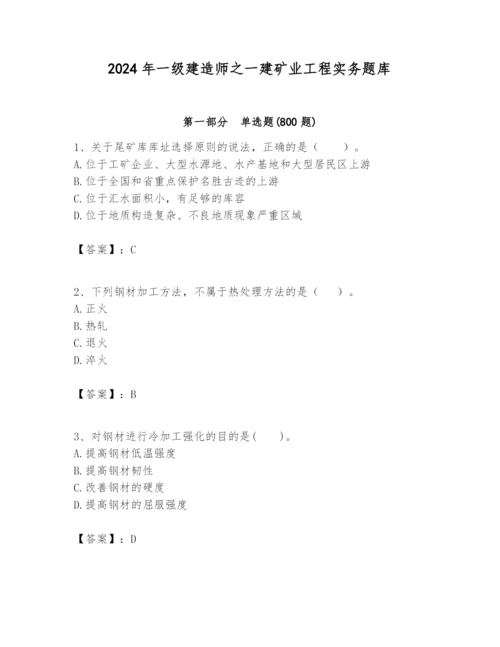 2024 年一级建造师之一建矿业工程实务题库

第一部分　单选题(800 题)

1、关于尾矿库库址选择原则的说法，正确的是（　　）。
A. 位于工矿企业、大型水源地、水产基地和大型居民区上游
B. 位于全国和省重点保护名胜古迹的上游
C. 位于汇水面积小，有足够的库容
D. 位于地质构造复杂、不良地质现象严重区域

【答案】：C

2、下列钢材加工方法，不属于热处理方法的是（　　）。
A. 正火
B. 热轧
C. 退火
D. 淬火

【答案】：B

3、对钢材进行冷加工强化的目的是(　　)。
A. 提高钢材低温强度
B. 提高钢材韧性
C. 改善钢材的硬度
D. 提高钢材的屈服强度

【答案】：D